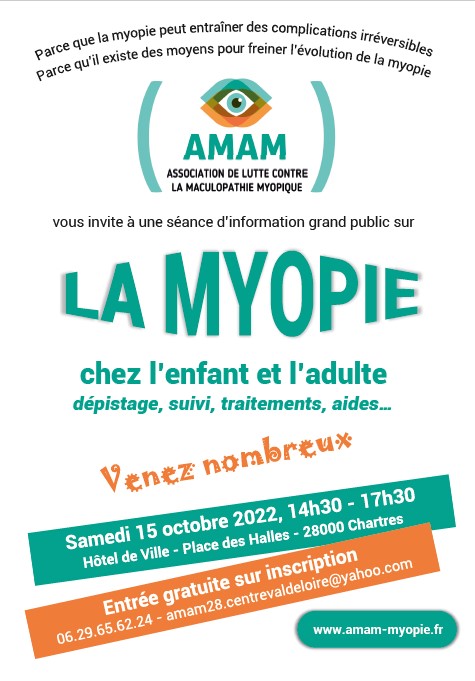 Parce que la myopie peut entraîner des complications irréversibles
Parce qu'il existe des moyens pour freiner l'évolution de la myopie

AMAM
ASSOCIATION DE LUTTE CONTRE
LA MACULOPATHIE MYOPIQUE

vous invite à une séance d'information grand public sur

LA MYOPIE

chez l'enfant et l'adulte
dépistage, suivi, traitements, aides...

Venez nombreux

Samedi 15 octobre 2022, 14h30 - 17h30
Hôtel de Ville - Place des Halles - 28000 Chartres

Entrée gratuite sur inscription
06.29.65.62.24 - amam28.centrevaldeloire@yahoo.com

www.amam-myopie.fr